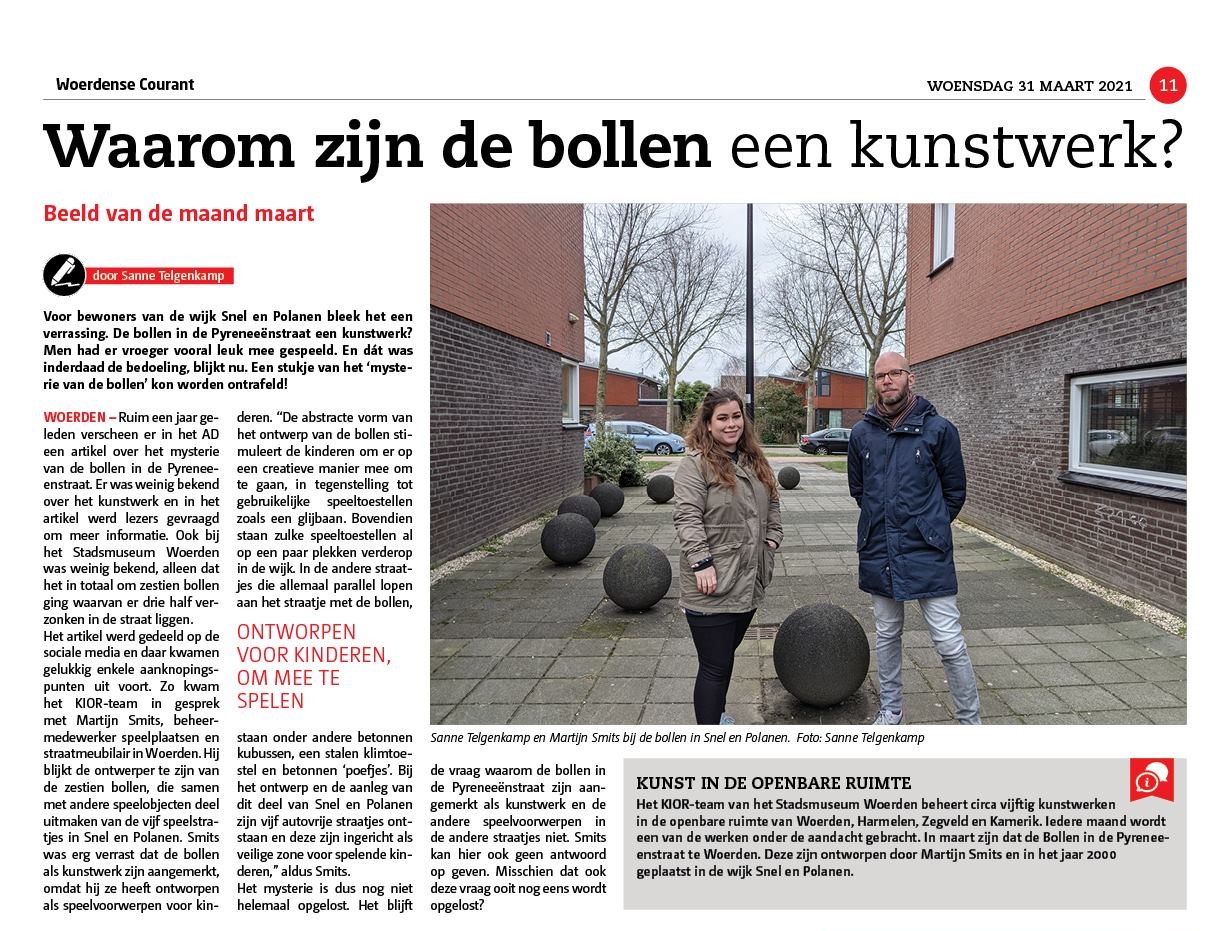 Woerdense Courant

WOENSDAG 31 MAART 2021 11

Waarom zijn de bollen een kunstwerk?

Beeld van de maand maart

door Sanne Telgenkamp

Voor bewoners van de wijk Snel en Polanen bleek het een verrassing. De bollen in de Pyreneeënstraat een kunstwerk? Men had er vroeger vooral leuk mee gespeeld. En dát was inderdaad de bedoeling, blijkt nu. Een stukje van het 'mysterie van de bollen' kon worden ontrafeld!

WOERDEN – Ruim een jaar geleden verscheen er in het AD een artikel over het mysterie van de bollen in de Pyreneeenstraat. Er was weinig bekend over het kunstwerk en in het artikel werd lezers gevraagd om meer informatie. Ook bij het Stadsmuseum Woerden was weinig bekend, alleen dat het in totaal om zestien bollen ging waarvan er drie half verzonken in de straat liggen.

Het artikel werd gedeeld op de sociale media en daar kwamen gelukkig enkele aanknopingspunten uit voort. Zo kwam het KIOR-team in gesprek met Martijn Smits, beheermedewerker speelplaatsen en straatmeubilair in Woerden. Hij blijkt de ontwerper te zijn van de zestien bollen, die samen met andere speelobjecten deel uitmaken van de vijf speelstraatjes in Snel en Polanen. Smits was erg verrast dat de bollen als kunstwerk zijn aangemerkt, omdat hij ze heeft ontworpen als speelvoorwerpen voor kinderen. "De abstracte vorm van het ontwerp van de bollen stimuleert de kinderen om er op een creatieve manier mee om te gaan, in tegenstelling tot gebruikelijke speeltoestellen zoals een glijbaan. Bovendien staan zulke speeltoestellen al op een paar plekken verderop in de wijk. In de andere straatjes die allemaal parallel lopen aan het straatje met de bollen,

ONTWORPEN VOOR KINDEREN, OM MEE TE SPELEN

staan onder andere betonnen kubussen, een stalen klimtoestel en betonnen 'poefjes'. Bij het ontwerp en de aanleg van dit deel van Snel en Polanen zijn vijf autovrije straatjes ontstaan en deze zijn ingericht als veilige zone voor spelende kinderen," aldus Smits.

Het mysterie is dus nog niet helemaal opgelost. Het blijft de vraag waarom de bollen in de Pyreneeënstraat zijn aangemerkt als kunstwerk en de andere speelvoorwerpen in de andere straatjes niet. Smits kan hier ook geen antwoord op geven. Misschien dat ook deze vraag ooit nog eens wordt opgelost?

Sanne Telgenkamp en Martijn Smits bij de bollen in Snel en Polanen. Foto: Sanne Telgenkamp

KUNST IN DE OPENBARE RUIMTE
Het KIOR-team van het Stadsmuseum Woerden beheert circa vijftig kunstwerken in de openbare ruimte van Woerden, Harmelen, Zegveld en Kamerik. Iedere maand wordt een van de werken onder de aandacht gebracht. In maart zijn dat de Bollen in de Pyreneeenstraat te Woerden. Deze zijn ontworpen door Martijn Smits en in het jaar 2000 geplaatst in de wijk Snel en Polanen.